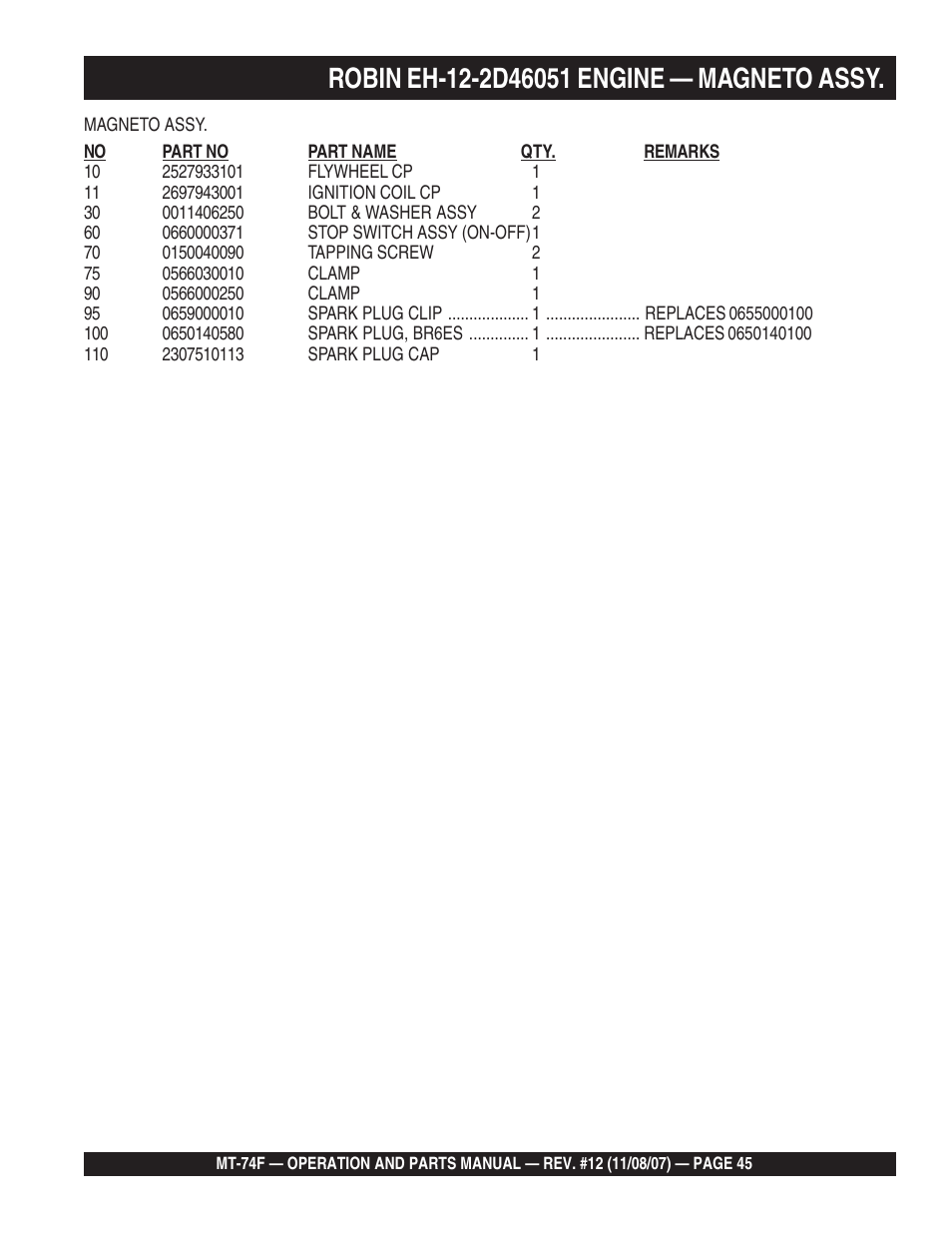 ROBIN EH-12-2D46051 ENGINE — MAGNETO ASSY.

MAGNETO ASSY.

| NO | PART NO | PART NAME | QTY. | REMARKS |
|---|---|---|---|---|
| 10 | 2527933101 | FLYWHEEL CP | 1 | |
| 11 | 2697943001 | IGNITION COIL CP | 1 | |
| 30 | 0011406250 | BOLT & WASHER ASSY | 2 | |
| 60 | 0660000371 | STOP SWITCH ASSY (ON-OFF) | 1 | |
| 70 | 0150040090 | TAPPING SCREW | 2 | |
| 75 | 0566030010 | CLAMP | 1 | |
| 90 | 0566000250 | CLAMP | 1 | |
| 95 | 0659000010 | SPARK PLUG CLIP | 1 | REPLACES 0655000100 |
| 100 | 0650140580 | SPARK PLUG, BR6ES | 1 | REPLACES 0650140100 |
| 110 | 2307510113 | SPARK PLUG CAP | 1 | |

MT-74F — OPERATION AND PARTS MANUAL — REV. #12 (11/08/07) — PAGE 45